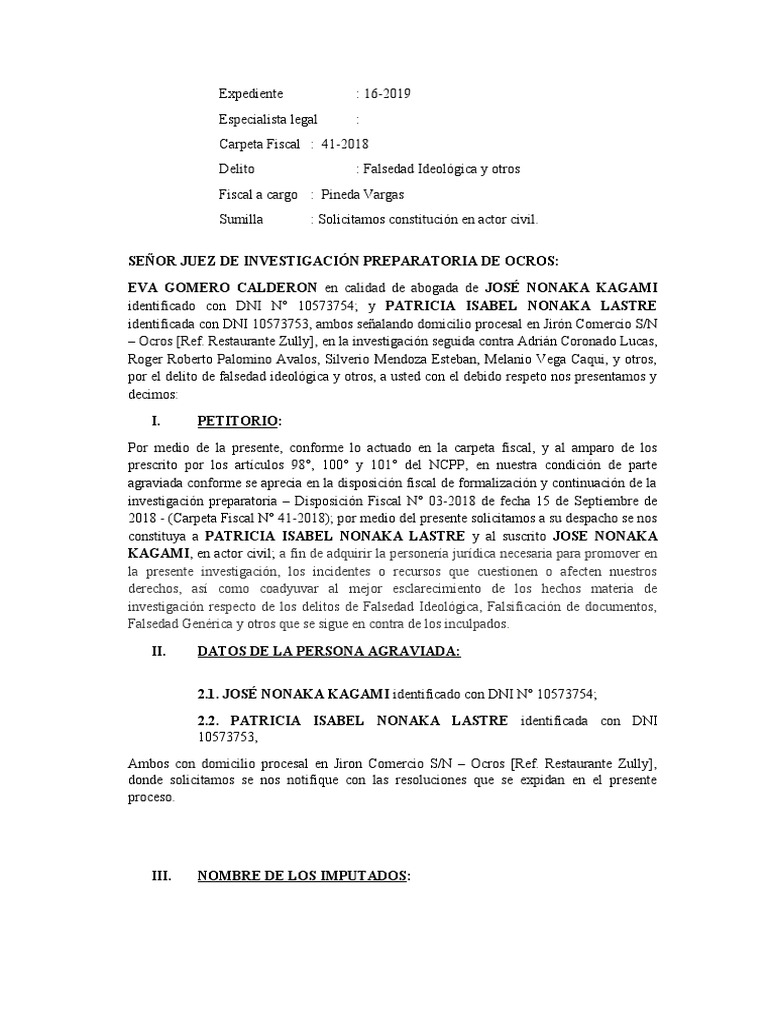 Expediente : 16-2019

Especialista legal :

Carpeta Fiscal : 41-2018

Delito : Falsedad Ideológica y otros

Fiscal a cargo : Pineda Vargas

Sumilla : Solicitamos constitución en actor civil.

SEÑOR JUEZ DE INVESTIGACIÓN PREPARATORIA DE OCROS:

EVA GOMERO CALDERON en calidad de abogada de JOSÉ NONAKA KAGAMI identificado con DNI N° 10573754; y PATRICIA ISABEL NONAKA LASTRE identificada con DNI 10573753, ambos señalando domicilio procesal en Jirón Comercio S/N – Ocros [Ref. Restaurante Zully], en la investigación seguida contra Adrián Coronado Lucas, Roger Roberto Palomino Avalos, Silverio Mendoza Esteban, Melanio Vega Caqui, y otros, por el delito de falsedad ideológica y otros, a usted con el debido respeto nos presentamos y decimos:

I. PETITORIO:

Por medio de la presente, conforme lo actuado en la carpeta fiscal, y al amparo de los prescrito por los artículos 98°, 100° y 101° del NCPP, en nuestra condición de parte agraviada conforme se aprecia en la disposición fiscal de formalización y continuación de la investigación preparatoria – Disposición Fiscal N° 03-2018 de fecha 15 de Septiembre de 2018 - (Carpeta Fiscal N° 41-2018); por medio del presente solicitamos a su despacho se nos constituya a PATRICIA ISABEL NONAKA LASTRE y al suscrito JOSE NONAKA KAGAMI, en actor civil; a fin de adquirir la personería jurídica necesaria para promover en la presente investigación, los incidentes o recursos que cuestionen o afecten nuestros derechos, así como coadyuvar al mejor esclarecimiento de los hechos materia de investigación respecto de los delitos de Falsedad Ideológica, Falsificación de documentos, Falsedad Genérica y otros que se sigue en contra de los inculpados.

II. DATOS DE LA PERSONA AGRAVIADA:

2.1. JOSÉ NONAKA KAGAMI identificado con DNI N° 10573754;

2.2. PATRICIA ISABEL NONAKA LASTRE identificada con DNI 10573753,

Ambos con domicilio procesal en Jiron Comercio S/N – Ocros [Ref. Restaurante Zully], donde solicitamos se nos notifique con las resoluciones que se expidan en el presente proceso.

III. NOMBRE DE LOS IMPUTADOS: